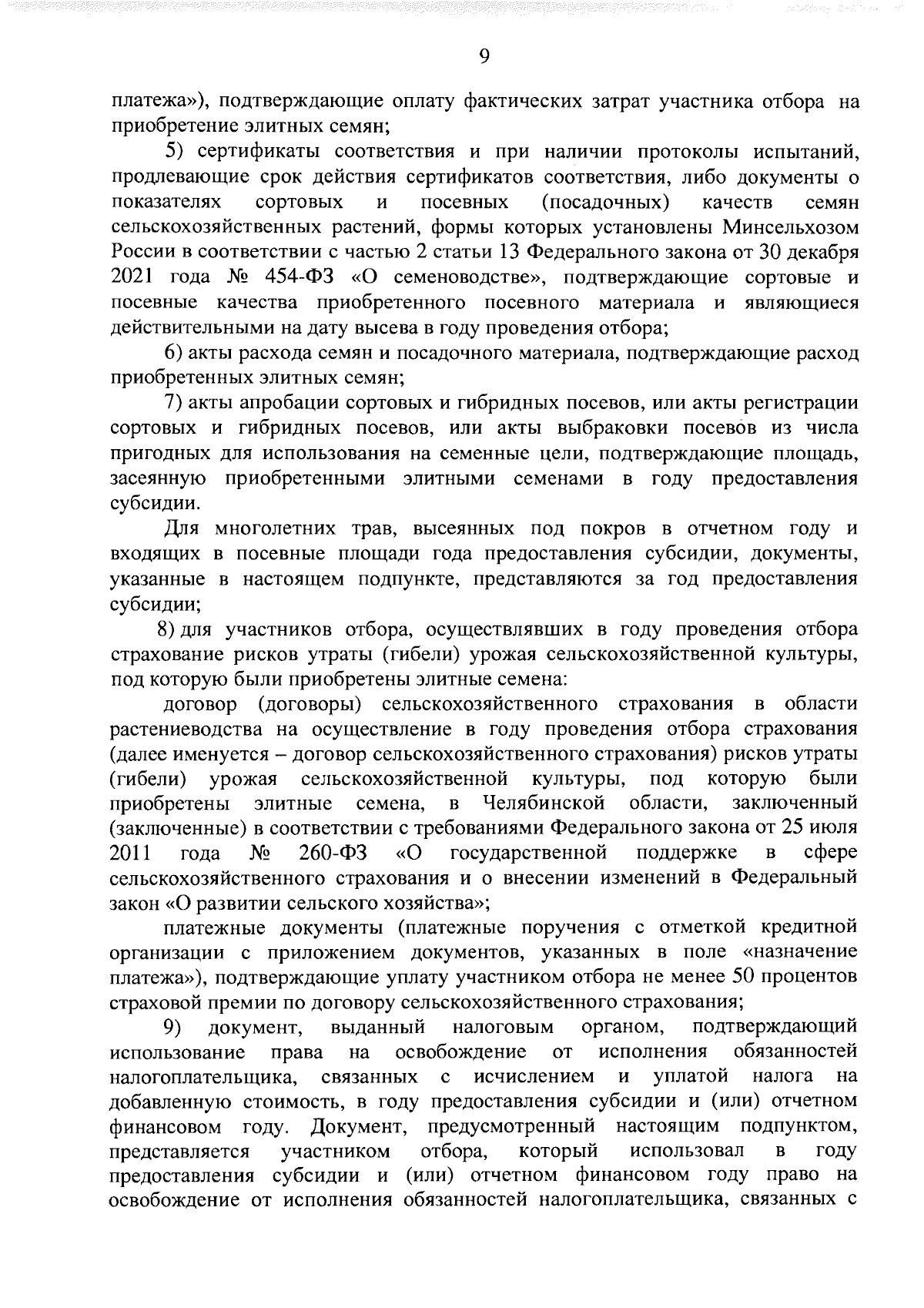 9

платежа»), подтверждающие оплату фактических затрат участника отбора на приобретение элитных семян;

5) сертификаты соответствия и при наличии протоколы испытаний, продлевающие срок действия сертификатов соответствия, либо документы о показателях сортовых и посевных (посадочных) качеств семян сельскохозяйственных растений, формы которых установлены Минсельхозом России в соответствии с частью 2 статьи 13 Федерального закона от 30 декабря 2021 года № 454-ФЗ «О семеноводстве», подтверждающие сортовые и посевные качества приобретенного посевного материала и являющиеся действительными на дату высева в году проведения отбора;

6) акты расхода семян и посадочного материала, подтверждающие расход приобретенных элитных семян;

7) акты апробации сортовых и гибридных посевов, или акты регистрации сортовых и гибридных посевов, или акты выбраковки посевов из числа пригодных для использования на семенные цели, подтверждающие площадь, засеянную приобретенными элитными семенами в году предоставления субсидии.

Для многолетних трав, высеянных под покров в отчетном году и входящих в посевные площади года предоставления субсидии, документы, указанные в настоящем подпункте, представляются за год предоставления субсидии;

8) для участников отбора, осуществлявших в году проведения отбора страхование рисков утраты (гибели) урожая сельскохозяйственной культуры, под которую были приобретены элитные семена:

договор (договоры) сельскохозяйственного страхования в области растениеводства на осуществление в году проведения отбора страхования (далее именуется – договор сельскохозяйственного страхования) рисков утраты (гибели) урожая сельскохозяйственной культуры, под которую были приобретены элитные семена, в Челябинской области, заключенный (заключенные) в соответствии с требованиями Федерального закона от 25 июля 2011 года № 260-ФЗ «О государственной поддержке в сфере сельскохозяйственного страхования и о внесении изменений в Федеральный закон «О развитии сельского хозяйства»;

платежные документы (платежные поручения с отметкой кредитной организации с приложением документов, указанных в поле «назначение платежа»), подтверждающие уплату участником отбора не менее 50 процентов страховой премии по договору сельскохозяйственного страхования;

9) документ, выданный налоговым органом, подтверждающий использование права на освобождение от исполнения обязанностей налогоплательщика, связанных с исчислением и уплатой налога на добавленную стоимость, в году предоставления субсидии и (или) отчетном финансовом году. Документ, предусмотренный настоящим подпунктом, представляется участником отбора, который использовал в году предоставления субсидии и (или) отчетном финансовом году право на освобождение от исполнения обязанностей налогоплательщика, связанных с